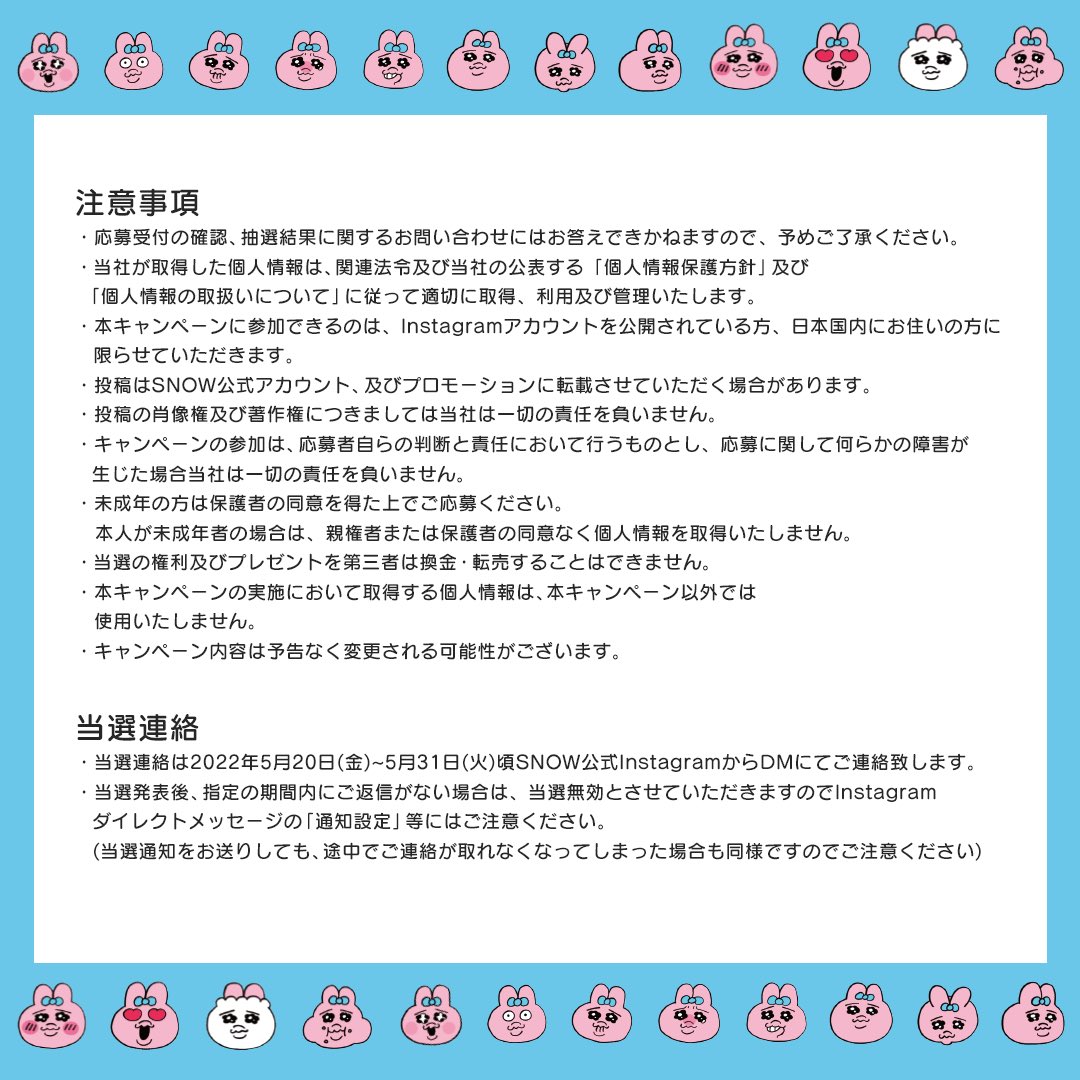 注意事項
・応募受付の確認、抽選結果に関するお問い合わせにはお答えできかねますので、予めご了承ください。
・当社が取得した個人情報は、関連法令及び当社の公表する「個人情報保護方針」及び「個人情報の取扱いについて」に従って適切に取得、利用及び管理いたします。
・本キャンペーンに参加できるのは、Instagramアカウントを公開されている方、日本国内にお住いの方に限らせていただきます。
・投稿はSNOW公式アカウント、及びプロモーションに転載させていただく場合があります。
・投稿の肖像権及び著作権につきましては当社は一切の責任を負いません。
・キャンペーンの参加は、応募者自らの判断と責任において行うものとし、応募に関して何らかの障害が生じた場合当社は一切の責任を負いません。
・未成年の方は保護者の同意を得た上でご応募ください。
本人が未成年者の場合は、親権者または保護者の同意なく個人情報を取得いたしません。
・当選の権利及びプレゼントを第三者は換金・転売することはできません。
・本キャンペーンの実施において取得する個人情報は、本キャンペーン以外では使用いたしません。
・キャンペーン内容は予告なく変更される可能性がございます。

当選連絡
・当選連絡は2022年5月20日(金)~5月31日(火)頃SNOW公式InstagramからDMにてご連絡致します。
・当選発表後、指定の期間内にご返信がない場合は、当選無効とさせていただきますのでInstagramダイレクトメッセージの「通知設定」等にはご注意ください。
(当選通知をお送りしても、途中でご連絡が取れなくなってしまった場合も同様ですのでご注意ください)